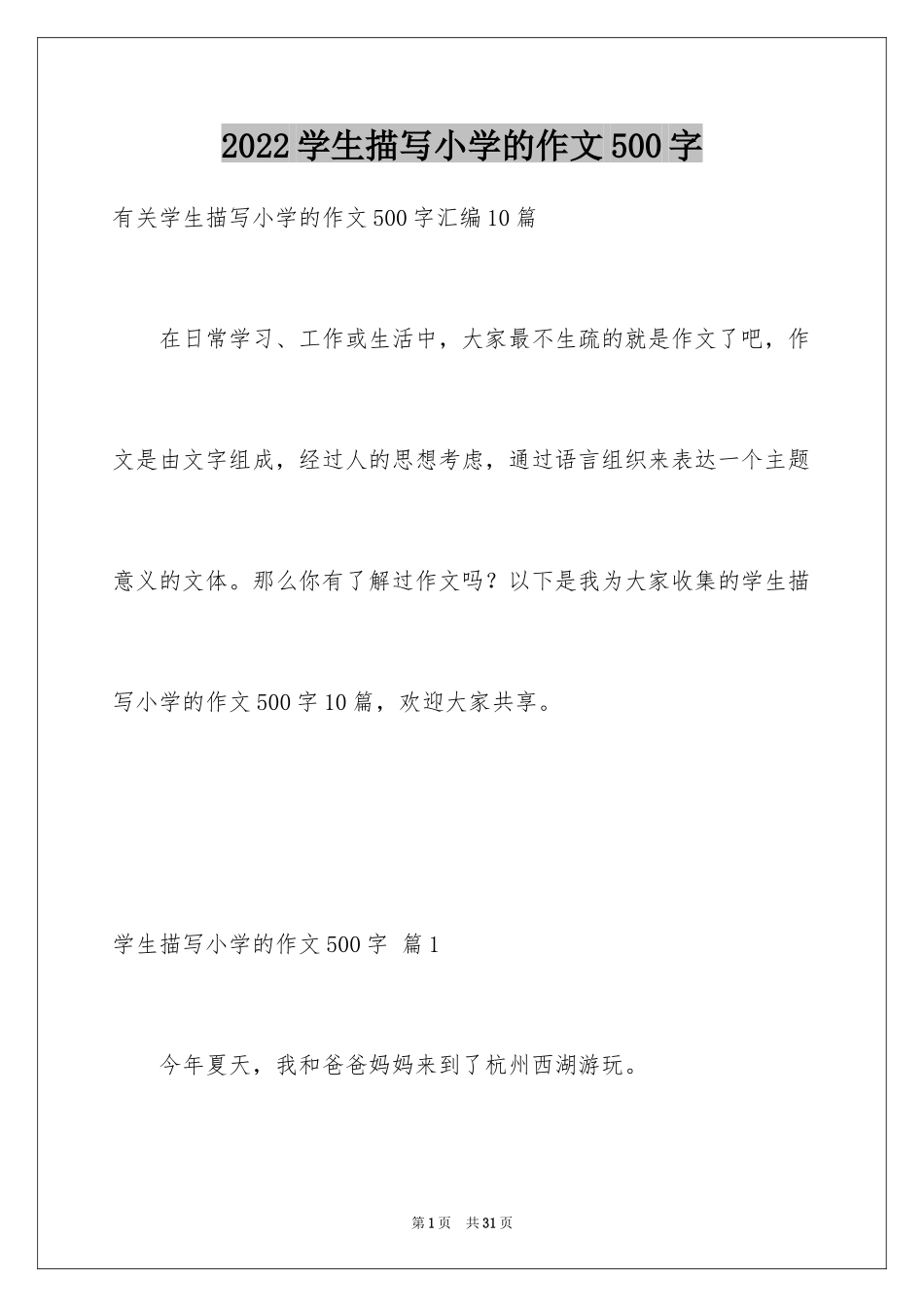 2022学生描写小学的作文500字

有关学生描写小学的作文500字汇编10篇

在日常学习、工作或生活中，大家最不生疏的就是作文了吧，作文是由文字组成，经过人的思想考虑，通过语言组织来表达一个主题意义的文体。那么你有了解过作文吗？以下是我为大家收集的学生描写小学的作文500字10篇，欢迎大家共享。

学生描写小学的作文500字 篇1

今年夏天，我和爸爸妈妈来到了杭州西湖游玩。

第1页 共31页